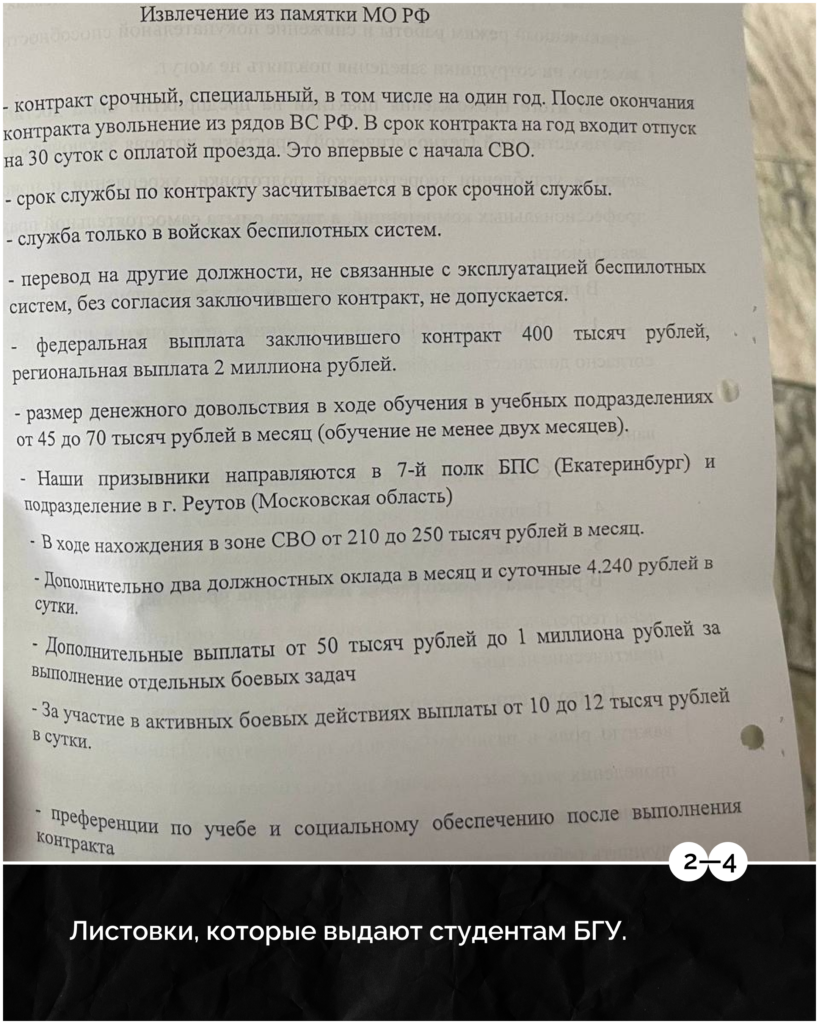 Извлечение из памятки МО РФ

- контракт срочный, специальный, в том числе на один год. После окончания контракта увольнение из рядов ВС РФ. В срок контракта на год входит отпуск на 30 суток с оплатой проезда. Это впервые с начала СВО.

- срок службы по контракту засчитывается в срок срочной службы.

- служба только в войсках беспилотных систем.

- перевод на другие должности, не связанные с эксплуатацией беспилотных систем, без согласия заключившего контракт, не допускается.

- федеральная выплата заключившего контракт 400 тысяч рублей, региональная выплата 2 миллиона рублей.

- размер денежного довольствия в ходе обучения в учебных подразделениях от 45 до 70 тысяч рублей в месяц (обучение не менее двух месяцев).

- Наши призывники направляются в 7-й полк БПС (Екатеринбург) и подразделение в г. Реутов (Московская область)

- В ходе нахождения в зоне СВО от 210 до 250 тысяч рублей в месяц.

- Дополнительно два должностных оклада в месяц и суточные 4.240 рублей в сутки.

- Дополнительные выплаты от 50 тысяч рублей до 1 миллиона рублей за выполнение отдельных боевых задач

- За участие в активных боевых действиях выплаты от 10 до 12 тысяч рублей в сутки.

- преференции по учебе и социальному обеспечению после выполнения контракта

2—4

Листовки, которые выдают студентам БГУ.